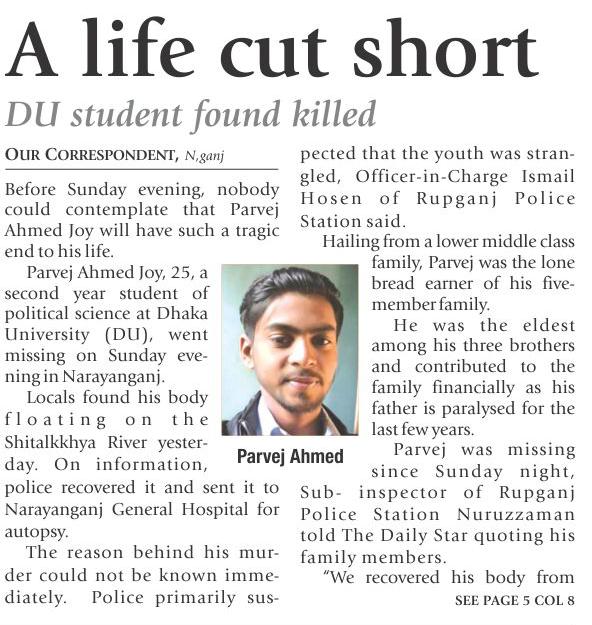 A life cut short

DU student found killed

OUR CORRESPONDENT, N,ganj

Before Sunday evening, nobody could contemplate that Parvej Ahmed Joy will have such a tragic end to his life.

Parvej Ahmed Joy, 25, a second year student of political science at Dhaka University (DU), went missing on Sunday evening in Narayanganj.

Locals found his body floating on the Shitalkkhya River yesterday. On information, police recovered it and sent it to Narayanganj General Hospital for autopsy.

The reason behind his murder could not be known immediately. Police primarily suspected that the youth was strangled, Officer-in-Charge Ismail Hosen of Rupganj Police Station said.

Hailing from a lower middle class family, Parvej was the lone bread earner of his five-member family.

He was the eldest among his three brothers and contributed to the family financially as his father is paralysed for the last few years.

Parvej was missing since Sunday night, Sub- inspector of Rupganj Police Station Nuruzzaman told The Daily Star quoting his family members.

"We recovered his body from

SEE PAGE 5 COL 8

Parvej Ahmed